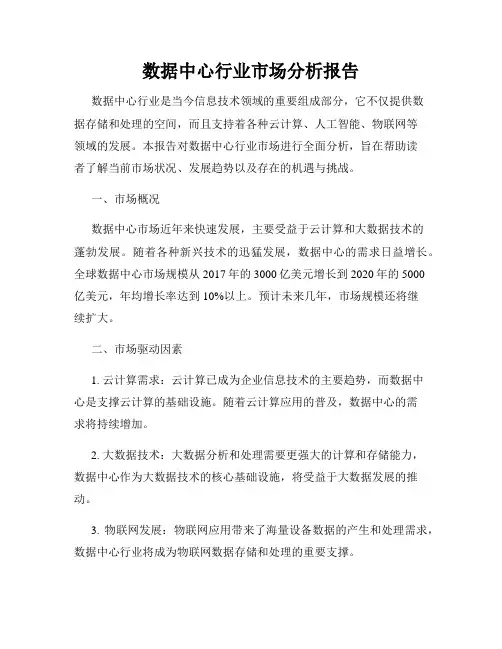 数据中心行业市场分析报告

数据中心行业是当今信息技术领域的重要组成部分，它不仅提供数据存储和处理的空间，而且支持着各种云计算、人工智能、物联网等领域的发展。本报告对数据中心行业市场进行全面分析，旨在帮助读者了解当前市场状况、发展趋势以及存在的机遇与挑战。

一、市场概况

数据中心市场近年来快速发展，主要受益于云计算和大数据技术的蓬勃发展。随着各种新兴技术的迅猛发展，数据中心的需求日益增长。全球数据中心市场规模从 2017 年的 3000 亿美元增长到 2020 年的 5000 亿美元，年均增长率达到 10%以上。预计未来几年，市场规模还将继续扩大。

二、市场驱动因素

1. 云计算需求：云计算已成为企业信息技术的主要趋势，而数据中心是支撑云计算的基础设施。随着云计算应用的普及，数据中心的需求将持续增加。

2. 大数据技术：大数据分析和处理需要更强大的计算和存储能力，数据中心作为大数据技术的核心基础设施，将受益于大数据发展的推动。

3. 物联网发展：物联网应用带来了海量设备数据的产生和处理需求，数据中心行业将成为物联网数据存储和处理的重要支撑。